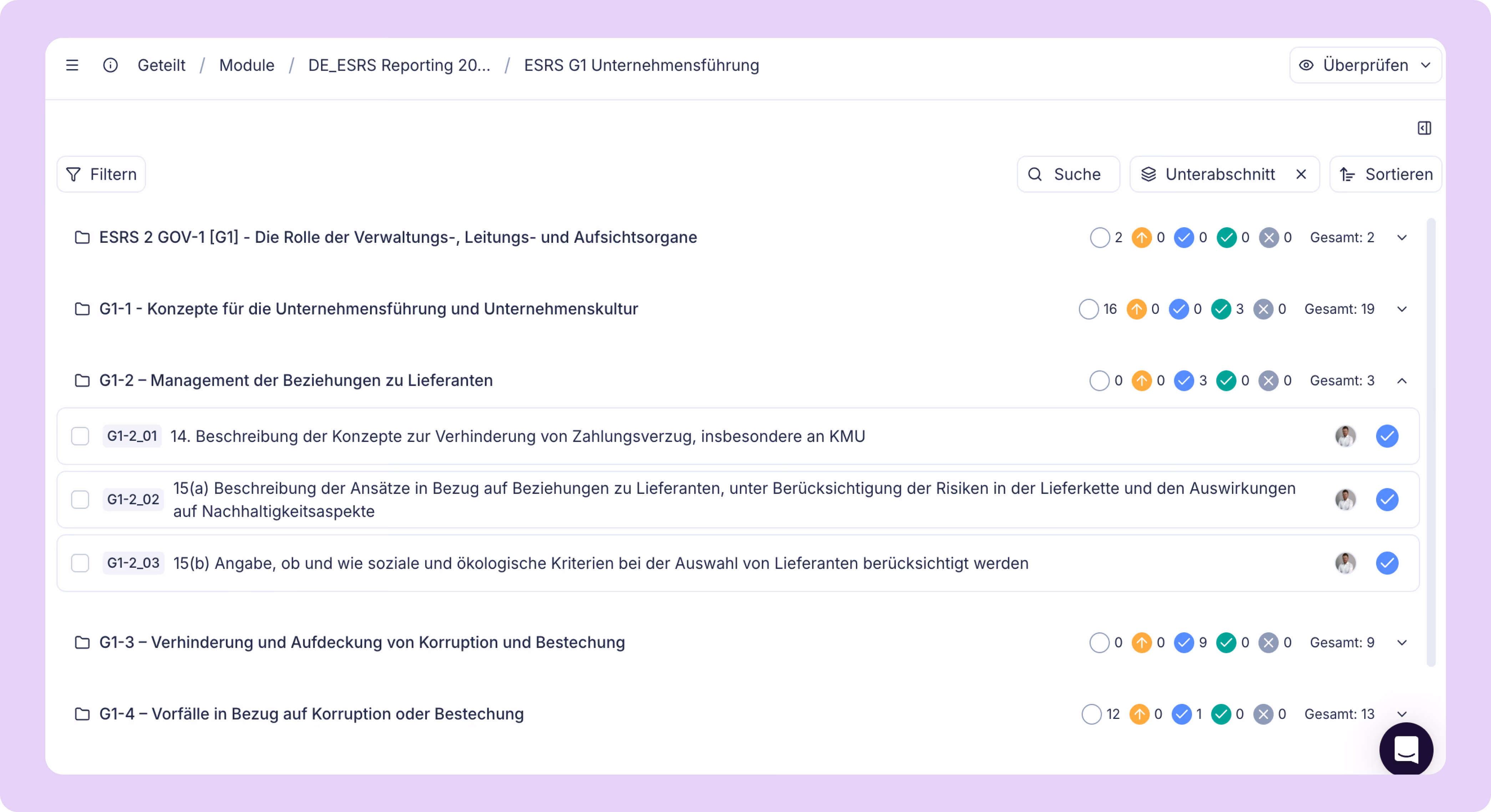 Geteilt / Module / DE_ESRS Reporting 20... / ESRS G1 Unternehmensführung

Überprüfen

Filtern

Suche

Unterabschnitt

Sortieren

ESRS 2 GOV-1 [G1] - Die Rolle der Verwaltungs-, Leitungs- und Aufsichtsorgane
2 0 0 0 0 Gesamt: 2

G1-1 - Konzepte für die Unternehmensführung und Unternehmenskultur
16 0 0 3 0 Gesamt: 19

G1-2 – Management der Beziehungen zu Lieferanten
0 0 3 0 0 Gesamt: 3

G1-2_01 14. Beschreibung der Konzepte zur Verhinderung von Zahlungsverzug, insbesondere an KMU

G1-2_02 15(a) Beschreibung der Ansätze in Bezug auf Beziehungen zu Lieferanten, unter Berücksichtigung der Risiken in der Lieferkette und den Auswirkungen auf Nachhaltigkeitsaspekte

G1-2_03 15(b) Angabe, ob und wie soziale und ökologische Kriterien bei der Auswahl von Lieferanten berücksichtigt werden

G1-3 – Verhinderung und Aufdeckung von Korruption und Bestechung
0 0 9 0 0 Gesamt: 9

G1-4 – Vorfälle in Bezug auf Korruption oder Bestechung
12 0 1 0 0 Gesamt: 13